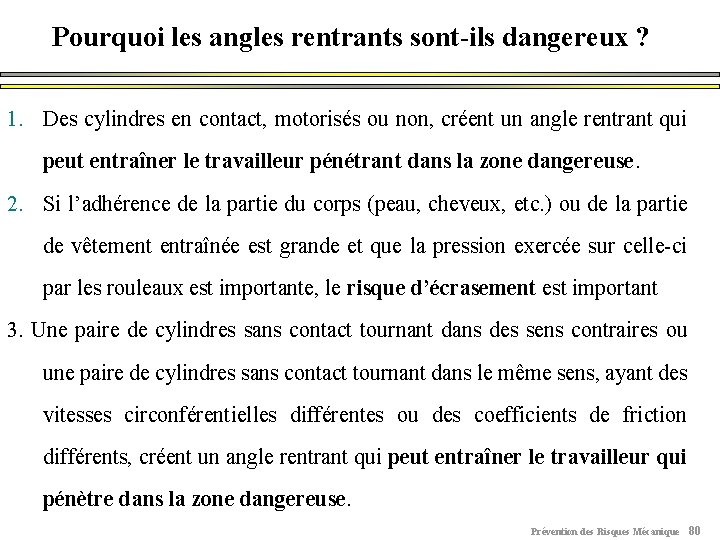 Pourquoi les angles rentrants sont-ils dangereux ?

1. Des cylindres en contact, motorisés ou non, créent un angle rentrant qui peut entraîner le travailleur pénétrant dans la zone dangereuse.

2. Si l'adhérence de la partie du corps (peau, cheveux, etc.) ou de la partie de vêtement entraînée est grande et que la pression exercée sur celle-ci par les rouleaux est importante, le risque d'écrasement est important

3. Une paire de cylindres sans contact tournant dans des sens contraires ou une paire de cylindres sans contact tournant dans le même sens, ayant des vitesses circonférentielles différentes ou des coefficients de friction différents, créent un angle rentrant qui peut entraîner le travailleur qui pénètre dans la zone dangereuse.

Prévention des Risques Mécanique 80